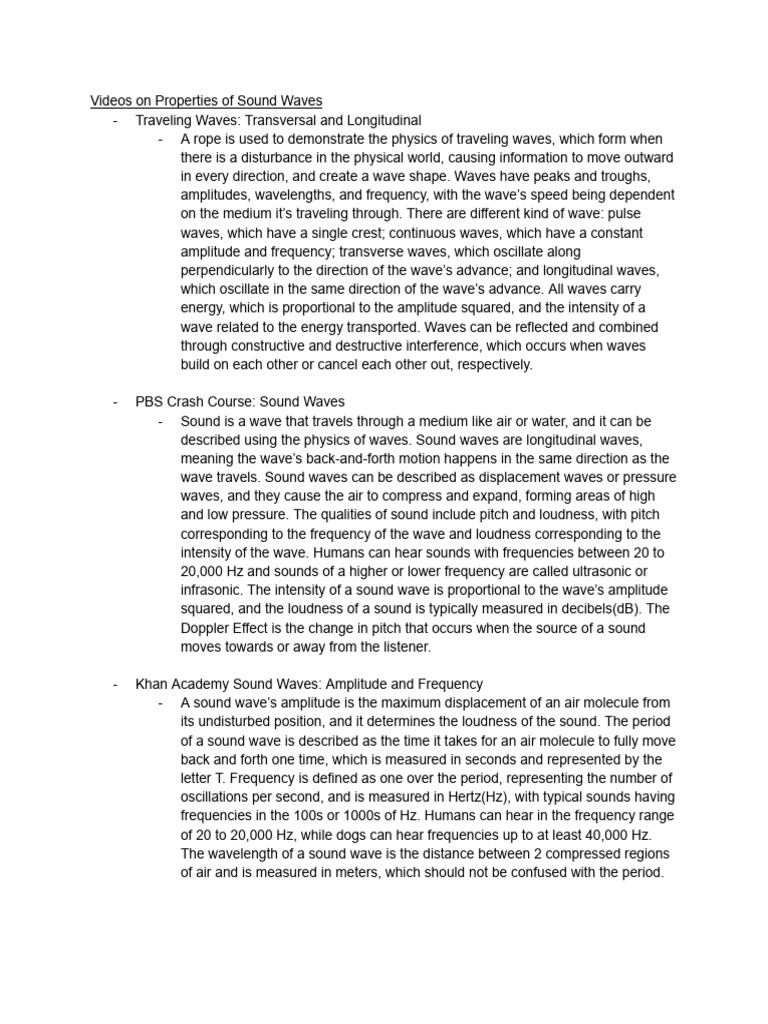 Videos on Properties of Sound Waves

- Traveling Waves: Transversal and Longitudinal
  - A rope is used to demonstrate the physics of traveling waves, which form when there is a disturbance in the physical world, causing information to move outward in every direction, and create a wave shape. Waves have peaks and troughs, amplitudes, wavelengths, and frequency, with the wave's speed being dependent on the medium it's traveling through. There are different kind of wave: pulse waves, which have a single crest; continuous waves, which have a constant amplitude and frequency; transverse waves, which oscillate along perpendicularly to the direction of the wave's advance; and longitudinal waves, which oscillate in the same direction of the wave's advance. All waves carry energy, which is proportional to the amplitude squared, and the intensity of a wave related to the energy transported. Waves can be reflected and combined through constructive and destructive interference, which occurs when waves build on each other or cancel each other out, respectively.

- PBS Crash Course: Sound Waves
  - Sound is a wave that travels through a medium like air or water, and it can be described using the physics of waves. Sound waves are longitudinal waves, meaning the wave's back-and-forth motion happens in the same direction as the wave travels. Sound waves can be described as displacement waves or pressure waves, and they cause the air to compress and expand, forming areas of high and low pressure. The qualities of sound include pitch and loudness, with pitch corresponding to the frequency of the wave and loudness corresponding to the intensity of the wave. Humans can hear sounds with frequencies between 20 to 20,000 Hz and sounds of a higher or lower frequency are called ultrasonic or infrasonic. The intensity of a sound wave is proportional to the wave's amplitude squared, and the loudness of a sound is typically measured in decibels(dB). The Doppler Effect is the change in pitch that occurs when the source of a sound moves towards or away from the listener.

- Khan Academy Sound Waves: Amplitude and Frequency
  - A sound wave's amplitude is the maximum displacement of an air molecule from its undisturbed position, and it determines the loudness of the sound. The period of a sound wave is described as the time it takes for an air molecule to fully move back and forth one time, which is measured in seconds and represented by the letter T. Frequency is defined as one over the period, representing the number of oscillations per second, and is measured in Hertz(Hz), with typical sounds having frequencies in the 100s or 1000s of Hz. Humans can hear in the frequency range of 20 to 20,000 Hz, while dogs can hear frequencies up to at least 40,000 Hz. The wavelength of a sound wave is the distance between 2 compressed regions of air and is measured in meters, which should not be confused with the period.